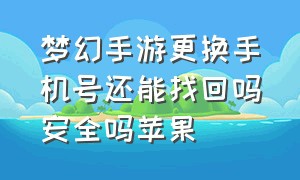 梦幻手游更换手机号还能找回吗安全吗苹果